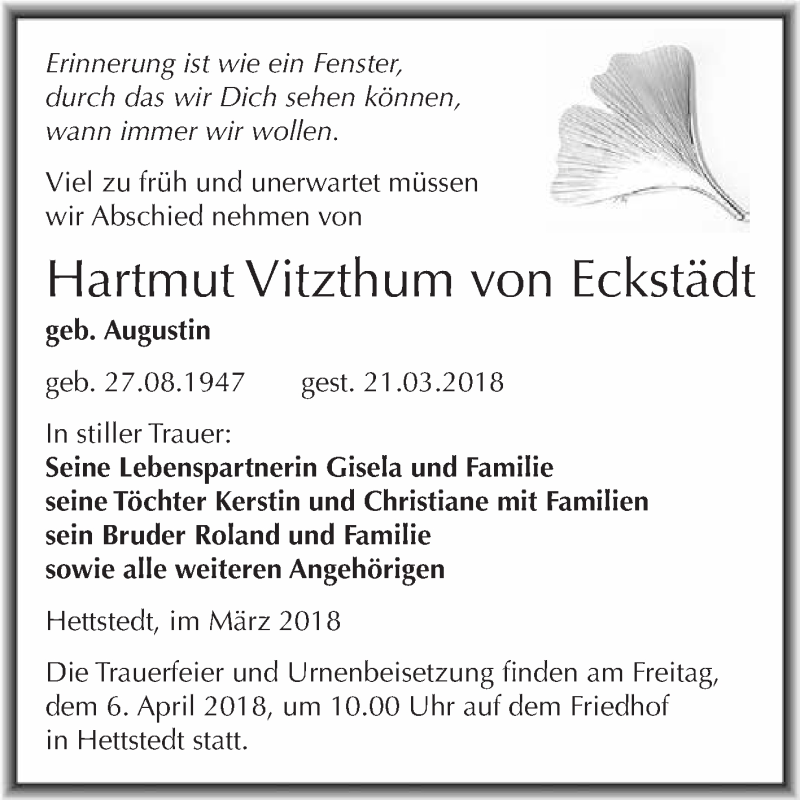 Erinnerung ist wie ein Fenster,
durch das wir Dich sehen können,
wann immer wir wollen.

Viel zu früh und unerwartet müssen
wir Abschied nehmen von

Hartmut Vitzthum von Eckstädt
geb. Augustin

geb. 27.08.1947 gest. 21.03.2018

In stiller Trauer:
Seine Lebenspartnerin Gisela und Familie
seine Töchter Kerstin und Christiane mit Familien
sein Bruder Roland und Familie
sowie alle weiteren Angehörigen

Hettstedt, im März 2018

Die Trauerfeier und Urnenbeisetzung finden am Freitag, dem 6. April 2018, um 10.00 Uhr auf dem Friedhof in Hettstedt statt.